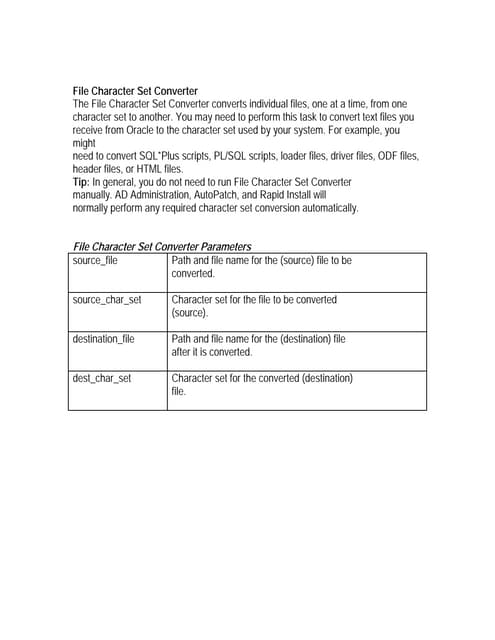 File Character Set Converter
The File Character Set Converter converts individual files, one at a time, from one character set to another. You may need to perform this task to convert text files you receive from Oracle to the character set used by your system. For example, you might
need to convert SQL*Plus scripts, PL/SQL scripts, loader files, driver files, ODF files, header files, or HTML files.
Tip: In general, you do not need to run File Character Set Converter manually. AD Administration, AutoPatch, and Rapid Install will normally perform any required character set conversion automatically.

File Character Set Converter Parameters

| source_file | Path and file name for the (source) file to be converted. |
|---|---|
| source_char_set | Character set for the file to be converted (source). |
| destination_file | Path and file name for the (destination) file after it is converted. |
| dest_char_set | Character set for the converted (destination) file. |